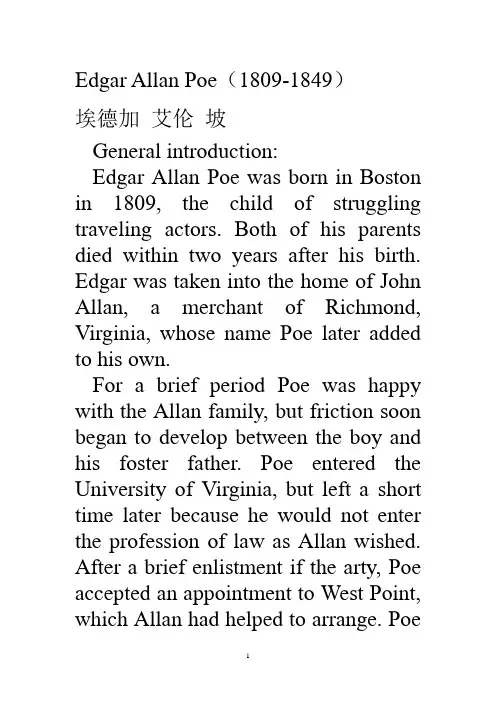 Edgar Allan Poe（1809-1849）
埃德加 艾伦 坡

General introduction:

Edgar Allan Poe was born in Boston in 1809, the child of struggling traveling actors. Both of his parents died within two years after his birth. Edgar was taken into the home of John Allan, a merchant of Richmond, Virginia, whose name Poe later added to his own.

For a brief period Poe was happy with the Allan family, but friction soon began to develop between the boy and his foster father. Poe entered the University of Virginia, but left a short time later because he would not enter the profession of law as Allan wished. After a brief enlistment if the arty, Poe accepted an appointment to West Point, which Allan had helped to arrange. Poe

1